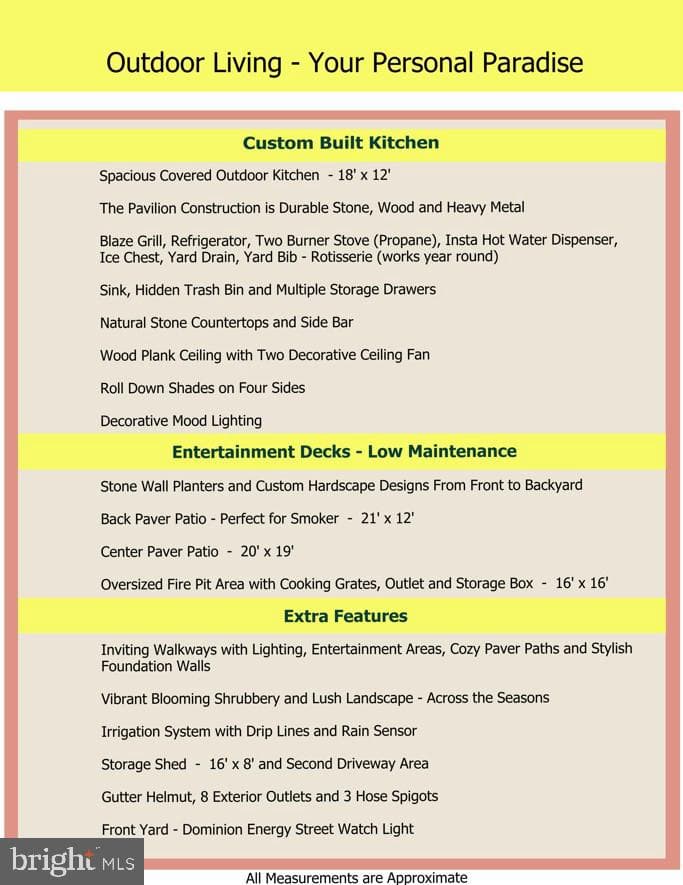 Outdoor Living - Your Personal Paradise

Custom Built Kitchen

Spacious Covered Outdoor Kitchen - 18' x 12'

The Pavilion Construction is Durable Stone, Wood and Heavy Metal

Blaze Grill, Refrigerator, Two Burner Stove (Propane), Insta Hot Water Dispenser, Ice Chest, Yard Drain, Yard Bib - Rotisserie (works year round)

Sink, Hidden Trash Bin and Multiple Storage Drawers

Natural Stone Countertops and Side Bar

Wood Plank Ceiling with Two Decorative Ceiling Fan

Roll Down Shades on Four Sides

Decorative Mood Lighting

Entertainment Decks - Low Maintenance

Stone Wall Planters and Custom Hardscape Designs From Front to Backyard

Back Paver Patio - Perfect for Smoker - 21' x 12'

Center Paver Patio - 20' x 19'

Oversized Fire Pit Area with Cooking Grates, Outlet and Storage Box - 16' x 16'

Extra Features

Inviting Walkways with Lighting, Entertainment Areas, Cozy Paver Paths and Stylish Foundation Walls

Vibrant Blooming Shrubbery and Lush Landscape - Across the Seasons

Irrigation System with Drip Lines and Rain Sensor

Storage Shed - 16' x 8' and Second Driveway Area

Gutter Helmut, 8 Exterior Outlets and 3 Hose Spigots

Front Yard - Dominion Energy Street Watch Light

All Measurements are Approximate

bright MLS